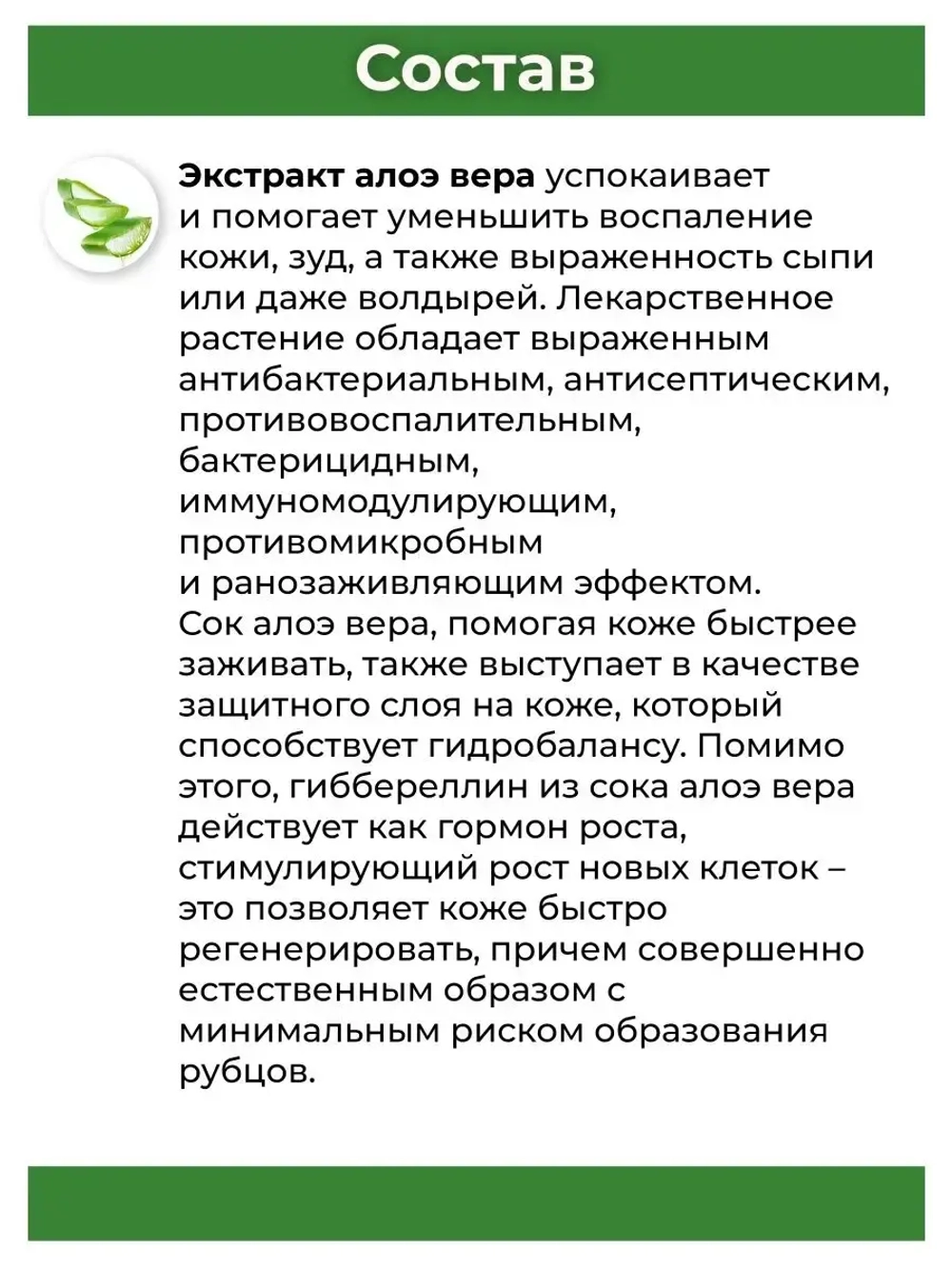 Состав

Экстракт алоэ вера успокаивает и помогает уменьшить воспаление кожи, зуд, а также выраженность сыпи или даже волдырей. Лекарственное растение обладает выраженным антибактериальным, антисептическим, противовоспалительным, бактерицидным, иммуномодулирующим, противомикробным и ранозаживляющим эффектом.
Сок алоэ вера, помогая коже быстрее заживать, также выступает в качестве защитного слоя на коже, который способствует гидробалансу. Помимо этого, гиббереллин из сока алоэ вера действует как гормон роста, стимулирующий рост новых клеток – это позволяет коже быстро регенерировать, причем совершенно естественным образом с минимальным риском образования рубцов.